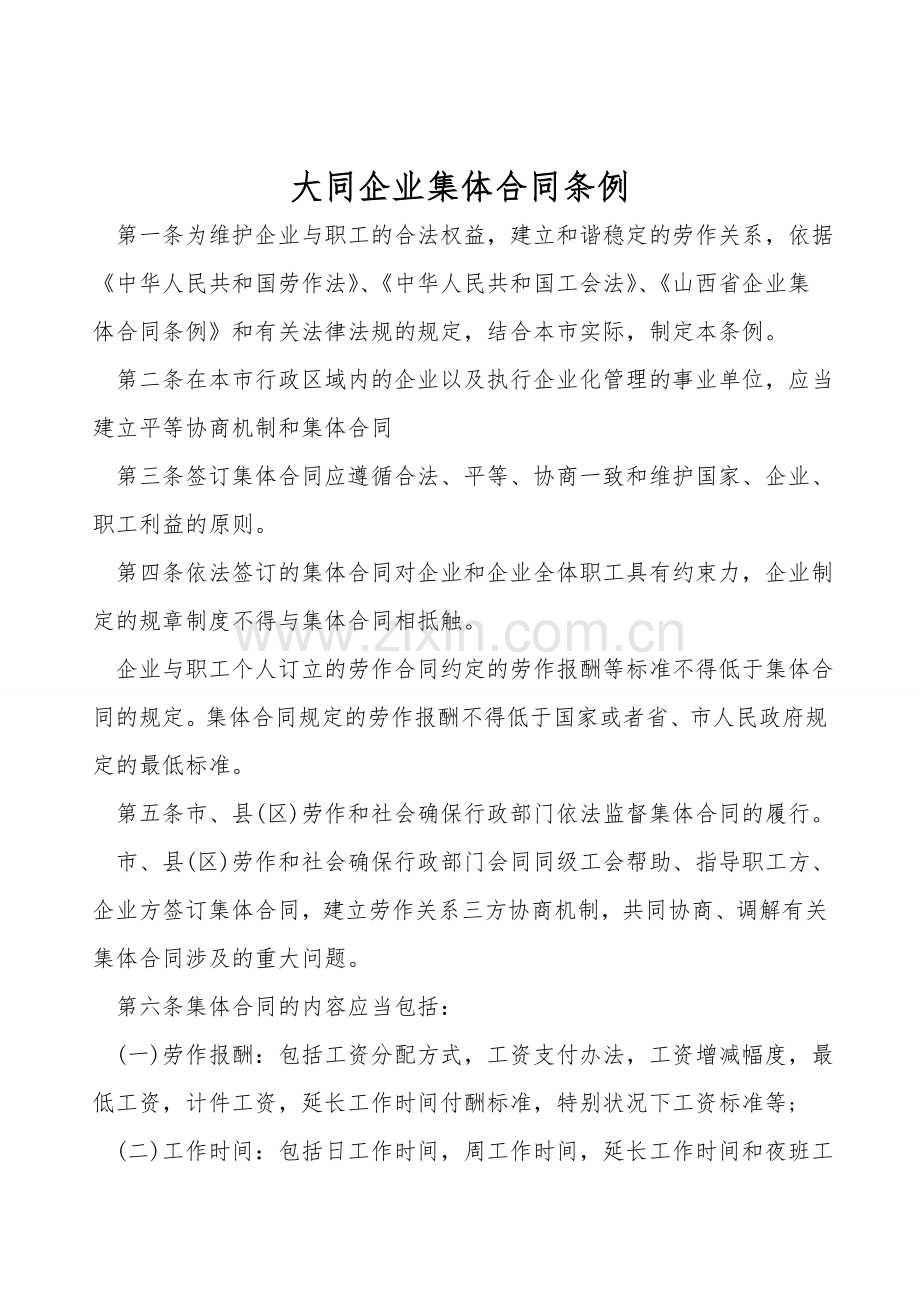 大同企业集体合同条例

第一条为维护企业与职工的合法权益，建立和谐稳定的劳作关系，依据《中华人民共和国劳作法》、《中华人民共和国工会法》、《山西省企业集体合同条例》和有关法律法规的规定，结合本市实际，制定本条例。

第二条在本市行政区域内的企业以及执行企业化管理的事业单位，应当建立平等协商机制和集体合同

第三条签订集体合同应遵循合法、平等、协商一致和维护国家、企业、职工利益的原则。

第四条依法签订的集体合同对企业和企业全体职工具有约束力，企业制定的规章制度不得与集体合同相抵触。

企业与职工个人订立的劳作合同约定的劳作报酬等标准不得低于集体合同的规定。集体合同规定的劳作报酬不得低于国家或者省、市人民政府规定的最低标准。

第五条市、县(区)劳作和社会确保行政部门依法监督集体合同的履行。

市、县(区)劳作和社会确保行政部门会同同级工会帮助、指导职工方、企业方签订集体合同，建立劳作关系三方协商机制，共同协商、调解有关集体合同涉及的重大问题。

第六条集体合同的内容应当包括：

(一)劳作报酬：包括工资分配方式，工资支付办法，工资增减幅度，最低工资，计件工资，延长工作时间付酬标准，特别状况下工资标准等；

(二)工作时间：包括日工作时间，周工作时间，延长工作时间和夜班工

www.zixin.com.cn